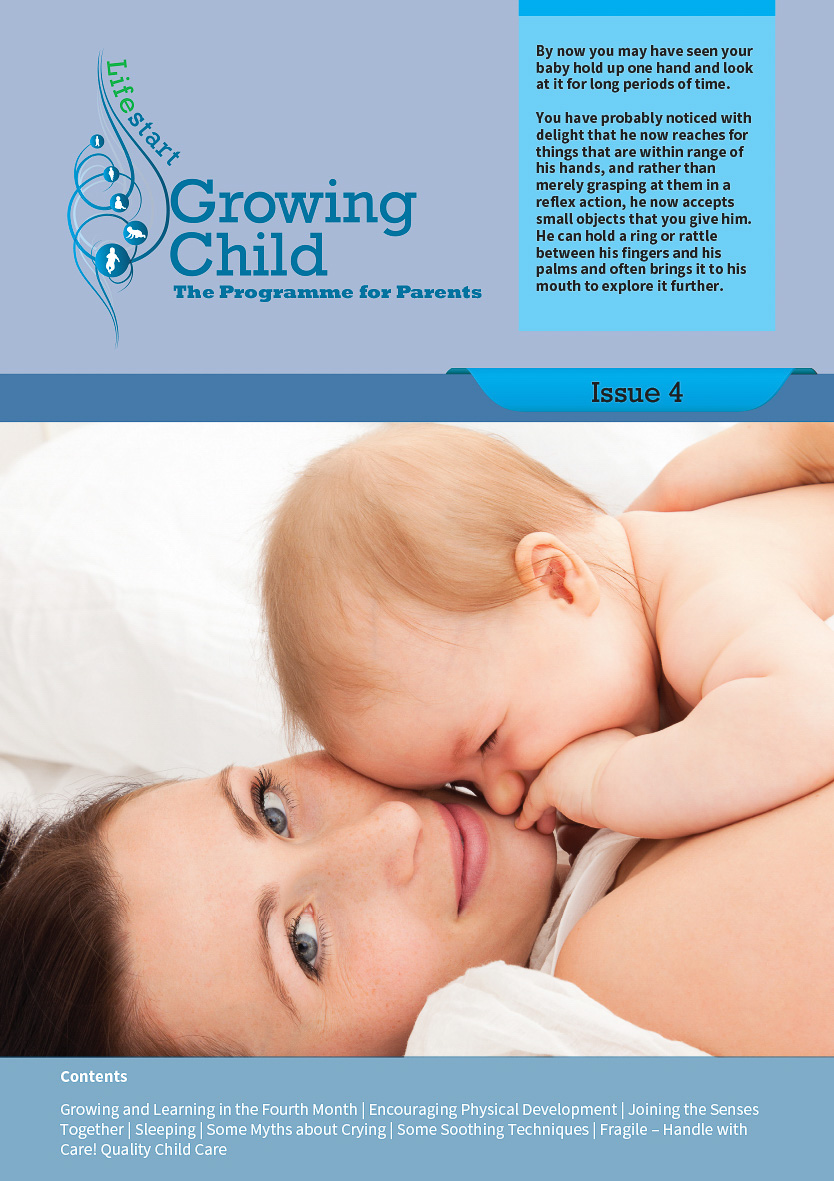 Lifestart
Growing Child
The Programme for Parents

By now you may have seen your baby hold up one hand and look at it for long periods of time.

You have probably noticed with delight that he now reaches for things that are within range of his hands, and rather than merely grasping at them in a reflex action, he now accepts small objects that you give him. He can hold a ring or rattle between his fingers and his palms and often brings it to his mouth to explore it further.

Issue 4

Contents

Growing and Learning in the Fourth Month | Encouraging Physical Development | Joining the Senses Together | Sleeping | Some Myths about Crying | Some Soothing Techniques | Fragile – Handle with Care! Quality Child Care